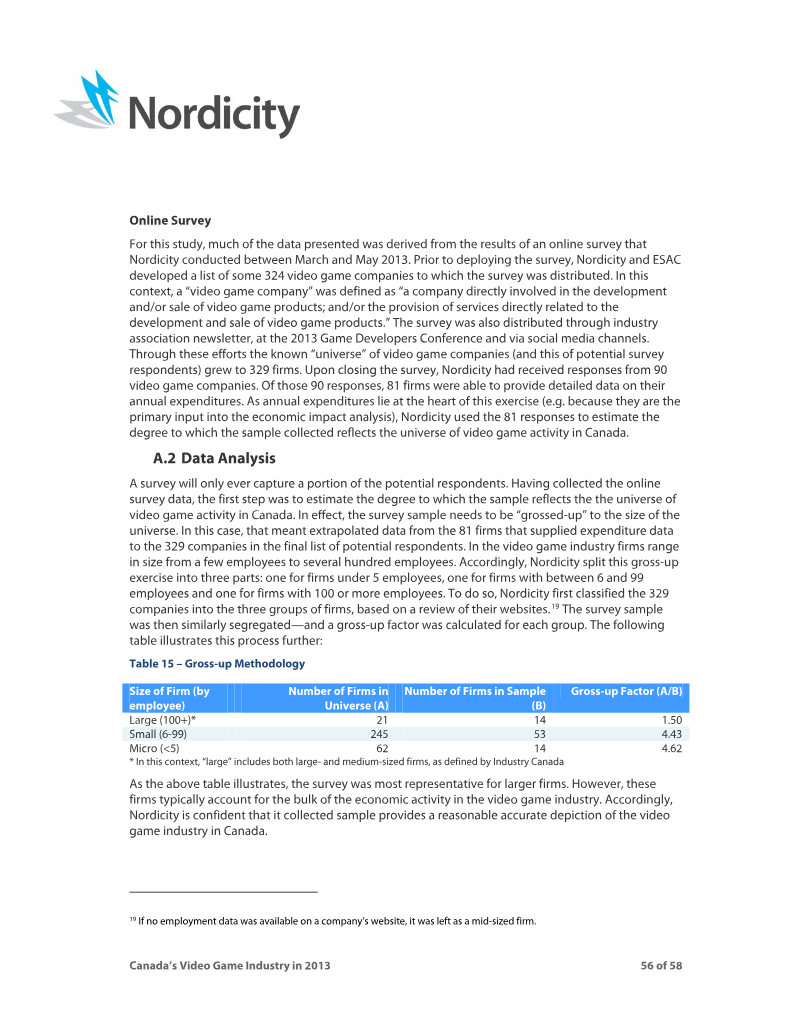 Nordicity

Online Survey

For this study, much of the data presented was derived from the results of an online survey that Nordicity conducted between March and May 2013. Prior to deploying the survey, Nordicity and ESAC developed a list of some 324 video game companies to which the survey was distributed. In this context, a "video game company" was defined as "a company directly involved in the development and/or sale of video game products; and/or the provision of services directly related to the development and sale of video game products." The survey was also distributed through industry association newsletter, at the 2013 Game Developers Conference and via social media channels. Through these efforts the known "universe" of video game companies (and this of potential survey respondents) grew to 329 firms. Upon closing the survey, Nordicity had received responses from 90 video game companies. Of those 90 responses, 81 firms were able to provide detailed data on their annual expenditures. As annual expenditures lie at the heart of this exercise (e.g. because they are the primary input into the economic impact analysis), Nordicity used the 81 responses to estimate the degree to which the sample collected reflects the universe of video game activity in Canada.

A.2 Data Analysis

A survey will only ever capture a portion of the potential respondents. Having collected the online survey data, the first step was to estimate the degree to which the sample reflects the the universe of video game activity in Canada. In effect, the survey sample needs to be "grossed-up" to the size of the universe. In this case, that meant extrapolated data from the 81 firms that supplied expenditure data to the 329 companies in the final list of potential respondents. In the video game industry firms range in size from a few employees to several hundred employees. Accordingly, Nordicity split this gross-up exercise into three parts: one for firms under 5 employees, one for firms with between 6 and 99 employees and one for firms with 100 or more employees. To do so, Nordicity first classified the 329 companies into the three groups of firms, based on a review of their websites.$^{19}$ The survey sample was then similarly segregated—and a gross-up factor was calculated for each group. The following table illustrates this process further:

Table 15 – Gross-up Methodology

| Size of Firm (by employee) | Number of Firms in Universe (A) | Number of Firms in Sample (B) | Gross-up Factor (A/B) |
|---|---|---|---|
| Large (100+)* | 21 | 14 | 1.50 |
| Small (6-99) | 245 | 53 | 4.43 |
| Micro (<5) | 62 | 14 | 4.62 |

* In this context, "large" includes both large- and medium-sized firms, as defined by Industry Canada

As the above table illustrates, the survey was most representative for larger firms. However, these firms typically account for the bulk of the economic activity in the video game industry. Accordingly, Nordicity is confident that it collected sample provides a reasonable accurate depiction of the video game industry in Canada.

$^{19}$ If no employment data was available on a company's website, it was left as a mid-sized firm.

Canada's Video Game Industry in 2013

56 of 58